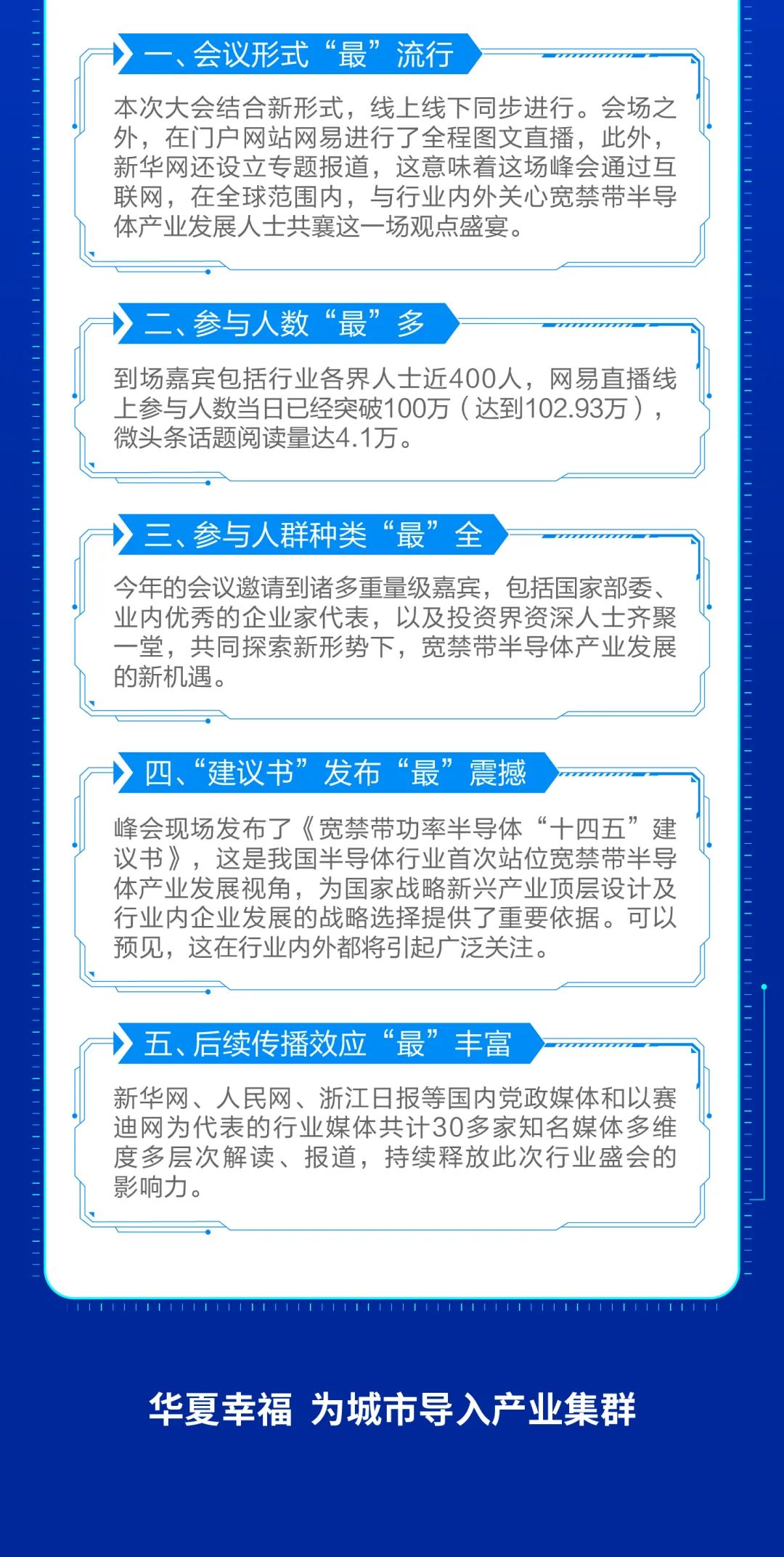 一、会议形式“最”流行

本次大会结合新形式，线上线下同步进行。会场之外，在门户网站网易进行了全程图文直播，此外，新华网还设立专题报道，这意味着这场峰会通过互联网，在全球范围内，与行业内外关心宽禁带半导体产业发展人士共襄这一场观点盛宴。

二、参与人数“最”多

到场嘉宾包括行业各界人士近400人，网易直播线上参与人数当日已经突破100万（达到102.93万），微头条话题阅读量达4.1万。

三、参与人群种类“最”全

今年的会议邀请到诸多重量级嘉宾，包括国家部委、业内优秀的企业家代表，以及投资界资深人士齐聚一堂，共同探索新形势下，宽禁带半导体产业发展的新机遇。

四、“建议书”发布“最”震撼

峰会现场发布了《宽禁带功率半导体“十四五”建议书》，这是我国半导体行业首次站位宽禁带半导体产业发展视角，为国家战略新兴产业顶层设计及行业内企业发展的战略选择提供了重要依据。可以预见，这在行业内外都将引起广泛关注。

五、后续传播效应“最”丰富

新华网、人民网、浙江日报等国内党政媒体和以赛迪网为代表的行业媒体共计30多家知名媒体多维度多层次解读、报道，持续释放此次行业盛会的影响力。

华夏幸福 为城市导入产业集群